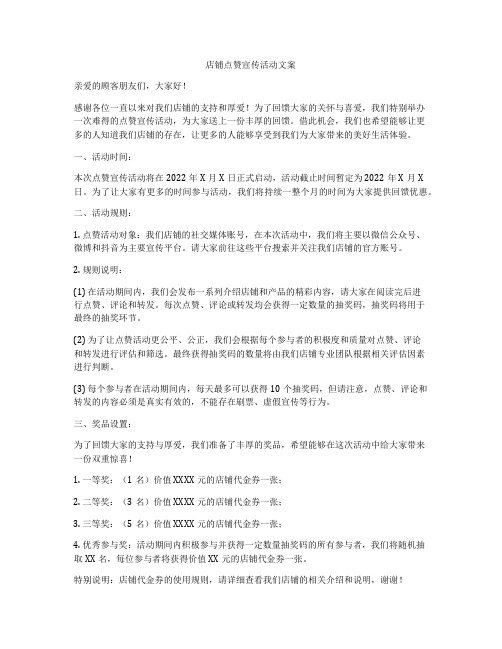 店铺点赞宣传活动文案

亲爱的顾客朋友们，大家好！

感谢各位一直以来对我们店铺的支持和厚爱！为了回馈大家的关怀与喜爱，我们特别举办一次难得的点赞宣传活动，为大家送上一份丰厚的回馈。借此机会，我们也希望能够让更多的人知道我们店铺的存在，让更多的人能够享受到我们为大家带来的美好生活体验。

一、活动时间：

本次点赞宣传活动将在 2022 年 X 月 X 日正式启动，活动截止时间暂定为 2022 年 X 月 X 日。为了让大家有更多的时间参与活动，我们将持续一整个月的时间为大家提供回馈优惠。

二、活动规则：

1. 点赞活动对象：我们店铺的社交媒体账号，在本次活动中，我们将主要以微信公众号、微博和抖音为主要宣传平台。请大家前往这些平台搜索并关注我们店铺的官方账号。

2. 规则说明：

(1) 在活动期间内，我们会发布一系列介绍店铺和产品的精彩内容，请大家在阅读完后进行点赞、评论和转发。每次点赞、评论或转发均会获得一定数量的抽奖码，抽奖码将用于最终的抽奖环节。

(2) 为了让点赞活动更公平、公正，我们会根据每个参与者的积极度和质量对点赞、评论和转发进行评估和筛选。最终获得抽奖码的数量将由我们店铺专业团队根据相关评估因素进行判断。

(3) 每个参与者在活动期间内，每天最多可以获得 10 个抽奖码，但请注意，点赞、评论和转发的内容必须是真实有效的，不能存在刷票、虚假宣传等行为。

三、奖品设置：

为了回馈大家的支持与厚爱，我们准备了丰厚的奖品，希望能够在这次活动中给大家带来一份双重惊喜！

1. 一等奖：（1 名）价值 XXXX 元的店铺代金券一张；

2. 二等奖：（3 名）价值 XXXX 元的店铺代金券一张；

3. 三等奖：（5 名）价值 XXXX 元的店铺代金券一张；

4. 优秀参与奖：活动期间内积极参与并获得一定数量抽奖码的所有参与者，我们将随机抽取 XX 名，每位参与者将获得价值 XX 元的店铺代金券一张。

特别说明：店铺代金券的使用规则，请详细查看我们店铺的相关介绍和说明，谢谢！